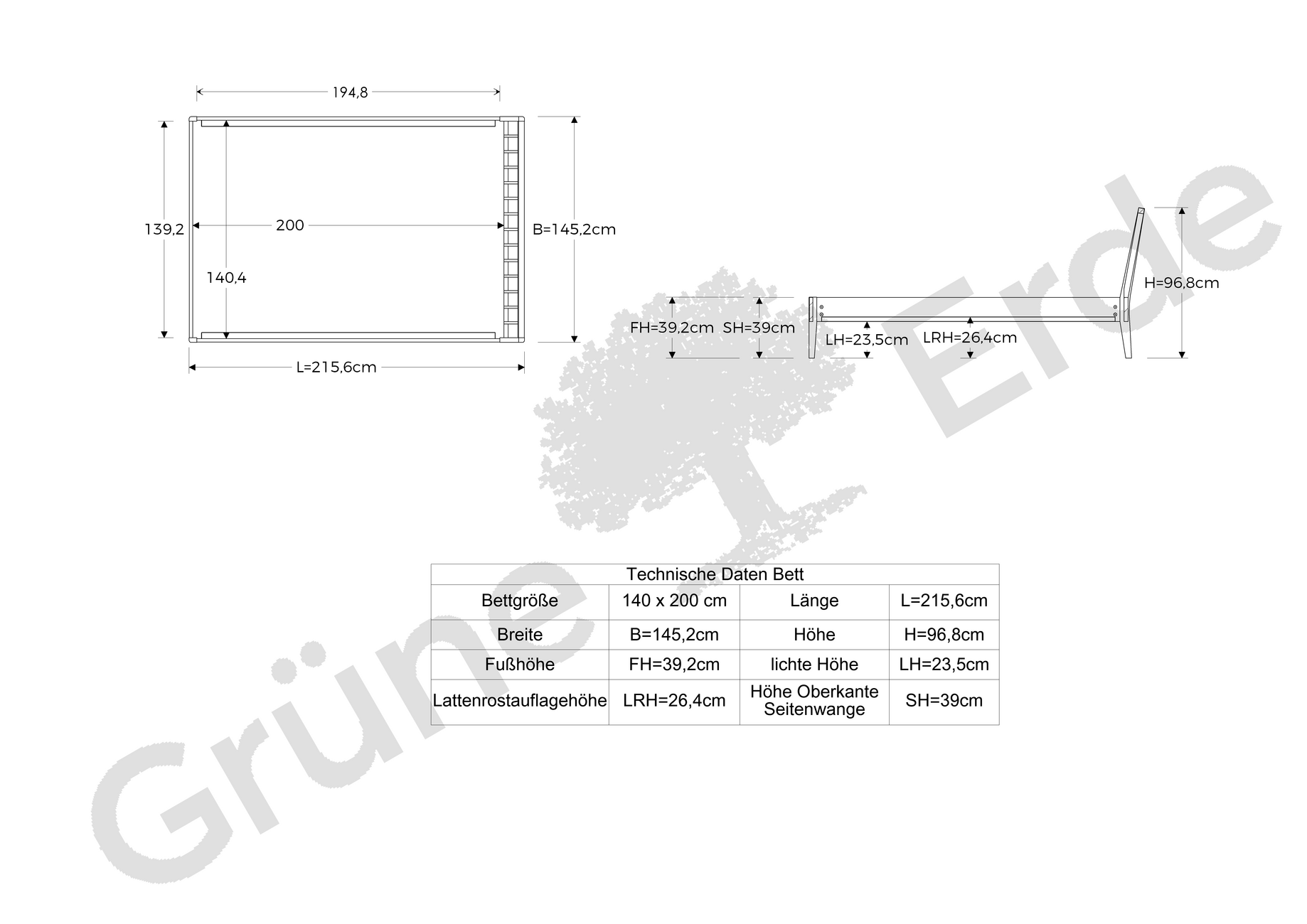 194,8

139,2

200

140,4

B=145,2cm

L=215,6cm

FH=39,2cm SH=39cm

LH=23,5cm LRH=26,4cm

H=96,8cm

Grüne Erde

| Technische Daten Bett | | | |
|---|---|---|---|
| Bettgröße | 140 x 200 cm | Länge | L=215,6cm |
| Breite | B=145,2cm | Höhe | H=96,8cm |
| Fußhöhe | FH=39,2cm | lichte Höhe | LH=23,5cm |
| Lattenrostauflagehöhe | LRH=26,4cm | Höhe Oberkante Seitenwange | SH=39cm |